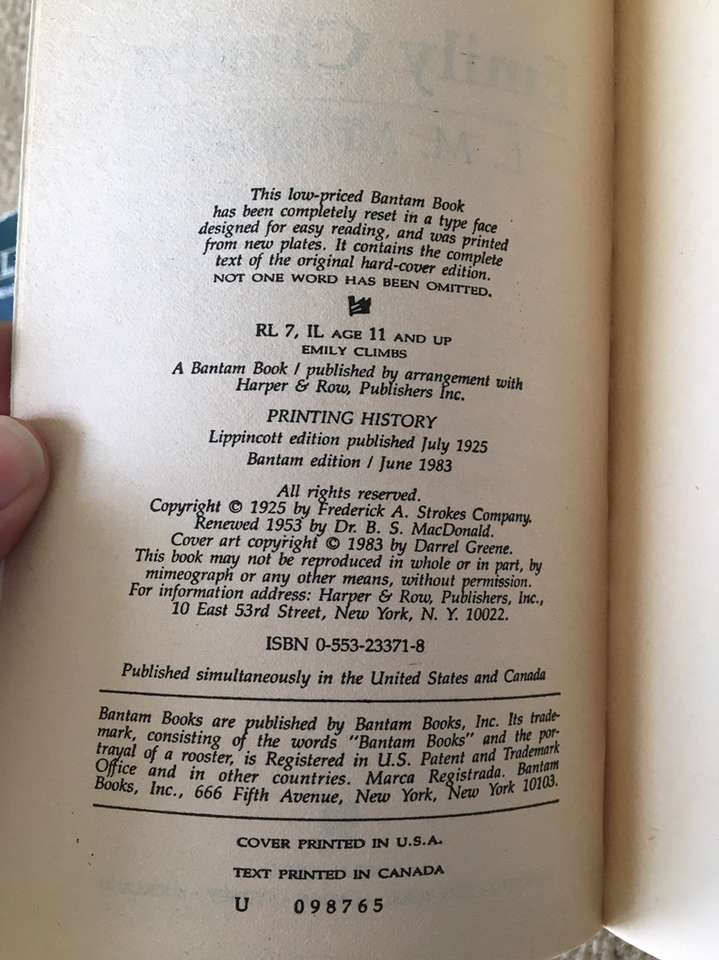 This low-priced Bantam Book has been completely reset in a type face designed for easy reading, and was printed from new plates. It contains the complete text of the original hard-cover edition. NOT ONE WORD HAS BEEN OMITTED.

RL 7, IL AGE 11 AND UP
EMILY CLIMBS
A Bantam Book / published by arrangement with Harper & Row, Publishers Inc.

PRINTING HISTORY
Lippincott edition published July 1925
Bantam edition / June 1983

All rights reserved.
Copyright © 1925 by Frederick A. Strokes Company.
Renewed 1953 by Dr. B. S. MacDonald.
Cover art copyright © 1983 by Darrel Greene.
This book may not be reproduced in whole or in part, by mimeograph or any other means, without permission.
For information address: Harper & Row, Publishers, Inc., 10 East 53rd Street, New York, N. Y. 10022.

ISBN 0-553-23371-8

Published simultaneously in the United States and Canada

Bantam Books are published by Bantam Books, Inc. Its trademark, consisting of the words "Bantam Books" and the portrayal of a rooster, is Registered in U.S. Patent and Trademark Office and in other countries. Marca Registrada. Bantam Books, Inc., 666 Fifth Avenue, New York, New York 10103.

COVER PRINTED IN U.S.A.

TEXT PRINTED IN CANADA

U 098765